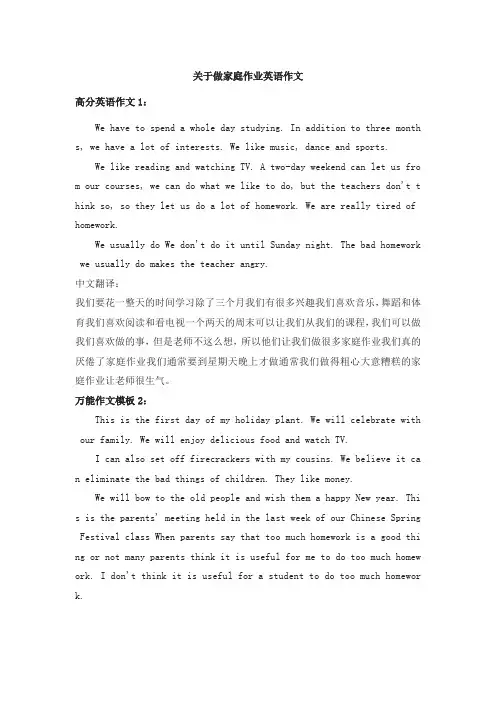 关于做家庭作业英语作文

高分英语作文 1：

We have to spend a whole day studying. In addition to three months, we have a lot of interests. We like music, dance and sports.

We like reading and watching TV. A two-day weekend can let us from our courses, we can do what we like to do, but the teachers don't think so, so they let us do a lot of homework. We are really tired of homework.

We usually do We don't do it until Sunday night. The bad homework we usually do makes the teacher angry.

中文翻译：

我们要花一整天的时间学习除了三个月我们有很多兴趣我们喜欢音乐，舞蹈和体育我们喜欢阅读和看电视一个两天的周末可以让我们从我们的课程，我们可以做我们喜欢做的事，但是老师不这么想，所以他们让我们做很多家庭作业我们真的厌倦了家庭作业我们通常要到星期天晚上才做通常我们做得粗心大意糟糕的家庭作业让老师很生气。

万能作文模板 2：

This is the first day of my holiday plant. We will celebrate with our family. We will enjoy delicious food and watch TV.

I can also set off firecrackers with my cousins. We believe it can eliminate the bad things of children. They like money.

We will bow to the old people and wish them a happy New year. This is the parents' meeting held in the last week of our Chinese Spring Festival class When parents say that too much homework is a good thing or not many parents think it is useful for me to do too much homework. I don't think it is useful for a student to do too much homework.